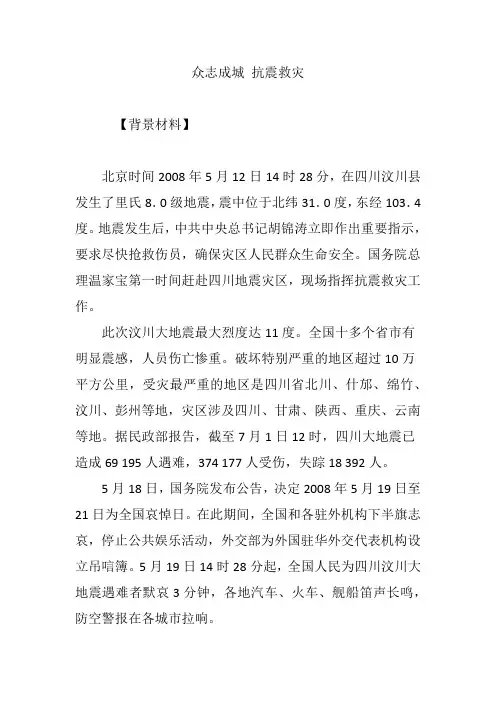 众志成城 抗震救灾

【背景材料】

北京时间 2008 年 5 月 12 日 14 时 28 分，在四川汶川县发生了里氏 8.0 级地震，震中位于北纬 31.0 度，东经 103.4 度。地震发生后，中共中央总书记胡锦涛立即作出重要指示，要求尽快抢救伤员，确保灾区人民群众生命安全。国务院总理温家宝第一时间赶赴四川地震灾区，现场指挥抗震救灾工作。

此次汶川大地震最大烈度达 11 度。全国十多个省市有明显震感，人员伤亡惨重。破坏特别严重的地区超过 10 万平方公里，受灾最严重的地区是四川省北川、什邡、绵竹、汶川、彭州等地，灾区涉及四川、甘肃、陕西、重庆、云南等地。据民政部报告，截至 7 月 1 日 12 时，四川大地震已造成 69 195 人遇难，374 177 人受伤，失踪 18 392 人。

5 月 18 日，国务院发布公告，决定 2008 年 5 月 19 日至 21 日为全国哀悼日。在此期间，全国和各驻外机构下半旗志哀，停止公共娱乐活动，外交部为外国驻华外交代表机构设立吊唁簿。5 月 19 日 14 时 28 分起，全国人民为四川汶川大地震遇难者默哀 3 分钟，各地汽车、火车、舰船笛声长鸣，防空警报在各城市拉响。